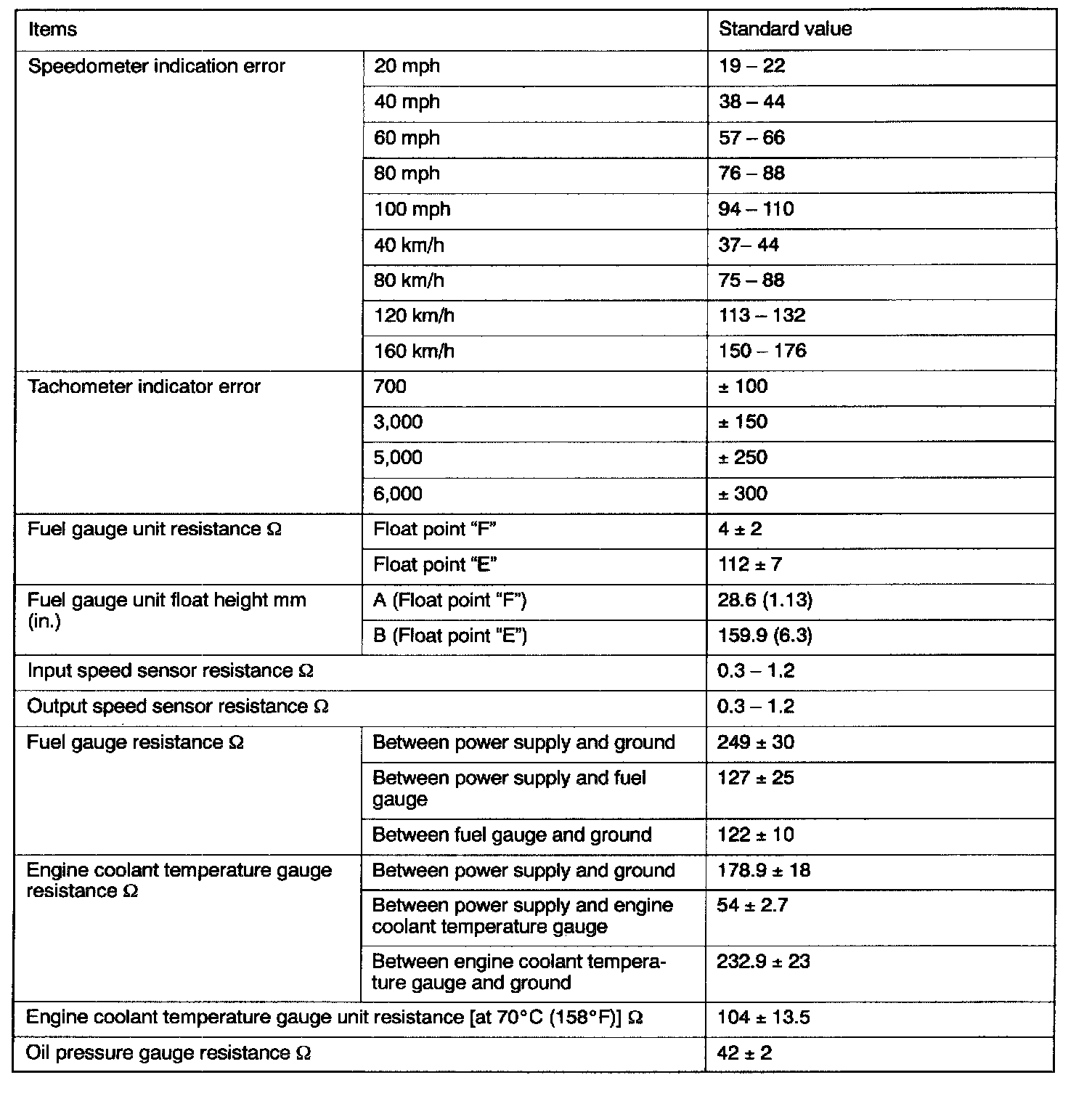 | Items | | Standard value |
|---|---|---|
| Speedometer indication error | 20 mph | 19 – 22 |
| | 40 mph | 38 – 44 |
| | 60 mph | 57 – 66 |
| | 80 mph | 76 – 88 |
| | 100 mph | 94 – 110 |
| | 40 km/h | 37– 44 |
| | 80 km/h | 75 – 88 |
| | 120 km/h | 113 – 132 |
| | 160 km/h | 150 – 176 |
| Tachometer indicator error | 700 | ± 100 |
| | 3,000 | ± 150 |
| | 5,000 | ± 250 |
| | 6,000 | ± 300 |
| Fuel gauge unit resistance Ω | Float point “F” | 4 ± 2 |
| | Float point “E” | 112 ± 7 |
| Fuel gauge unit float height mm (in.) | A (Float point “F”) | 28.6 (1.13) |
| | B (Float point “E”) | 159.9 (6.3) |
| Input speed sensor resistance Ω | | 0.3 – 1.2 |
| Output speed sensor resistance Ω | | 0.3 – 1.2 |
| Fuel gauge resistance Ω | Between power supply and ground | 249 ± 30 |
| | Between power supply and fuel gauge | 127 ± 25 |
| | Between fuel gauge and ground | 122 ± 10 |
| Engine coolant temperature gauge resistance Ω | Between power supply and ground | 178.9 ± 18 |
| | Between power supply and engine coolant temperature gauge | 54 ± 2.7 |
| | Between engine coolant temperature gauge and ground | 232.9 ± 23 |
| Engine coolant temperature gauge unit resistance [at 70°C (158°F)] Ω | | 104 ± 13.5 |
| Oil pressure gauge resistance Ω | | 42 ± 2 |